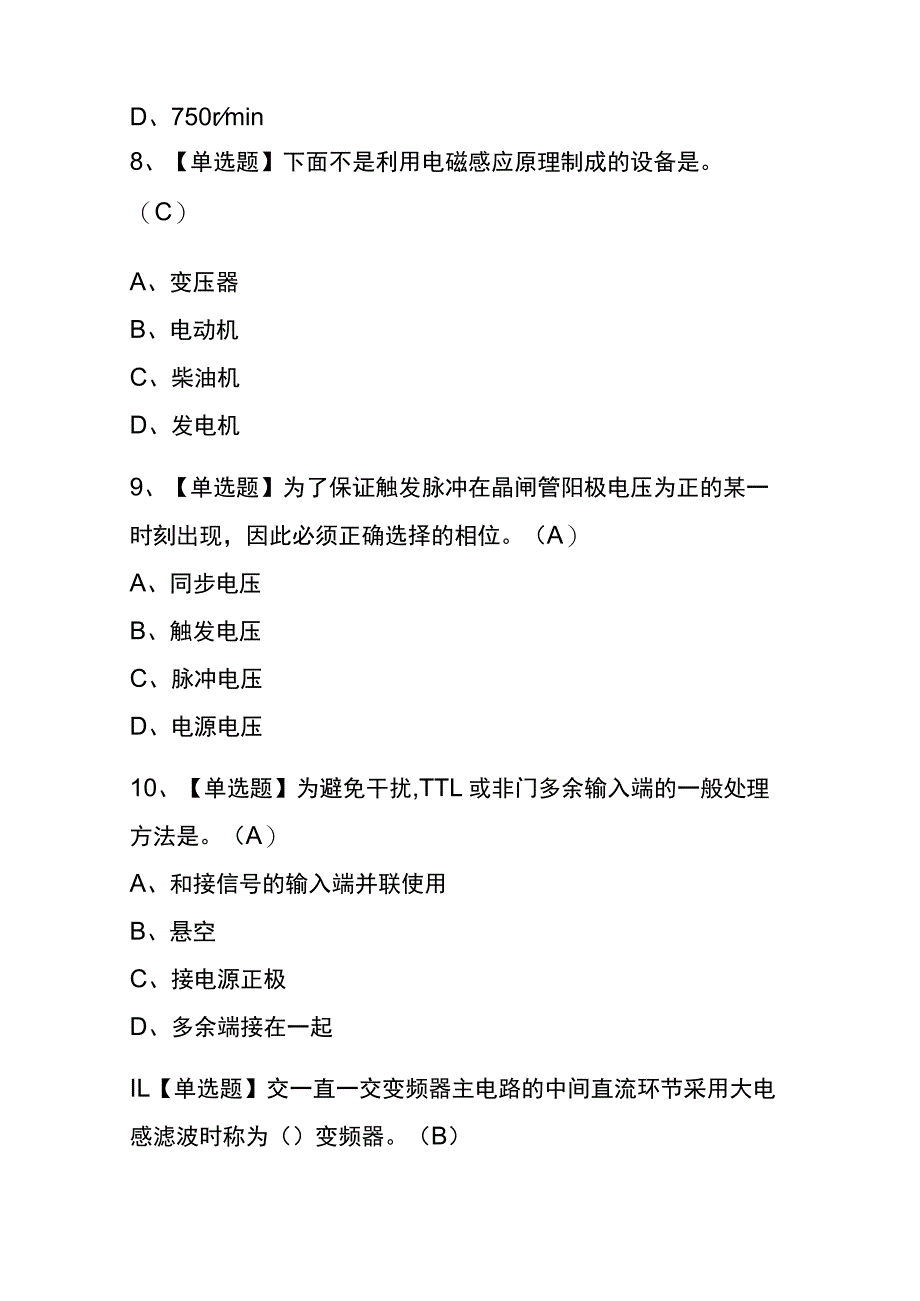 D、750r/min

8、【单选题】下面不是利用电磁感应原理制成的设备是。（C）

A、变压器

B、电动机

C、柴油机

D、发电机

9、【单选题】为了保证触发脉冲在晶闸管阳极电压为正的某一时刻出现，因此必须正确选择的相位。（A）

A、同步电压

B、触发电压

C、脉冲电压

D、电源电压

10、【单选题】为避免干扰,TTL或非门多余输入端的一般处理方法是。（A）

A、和接信号的输入端并联使用

B、悬空

C、接电源正极

D、多余端接在一起

IL【单选题】交一直一交变频器主电路的中间直流环节采用大电感滤波时称为（）变频器。（B）